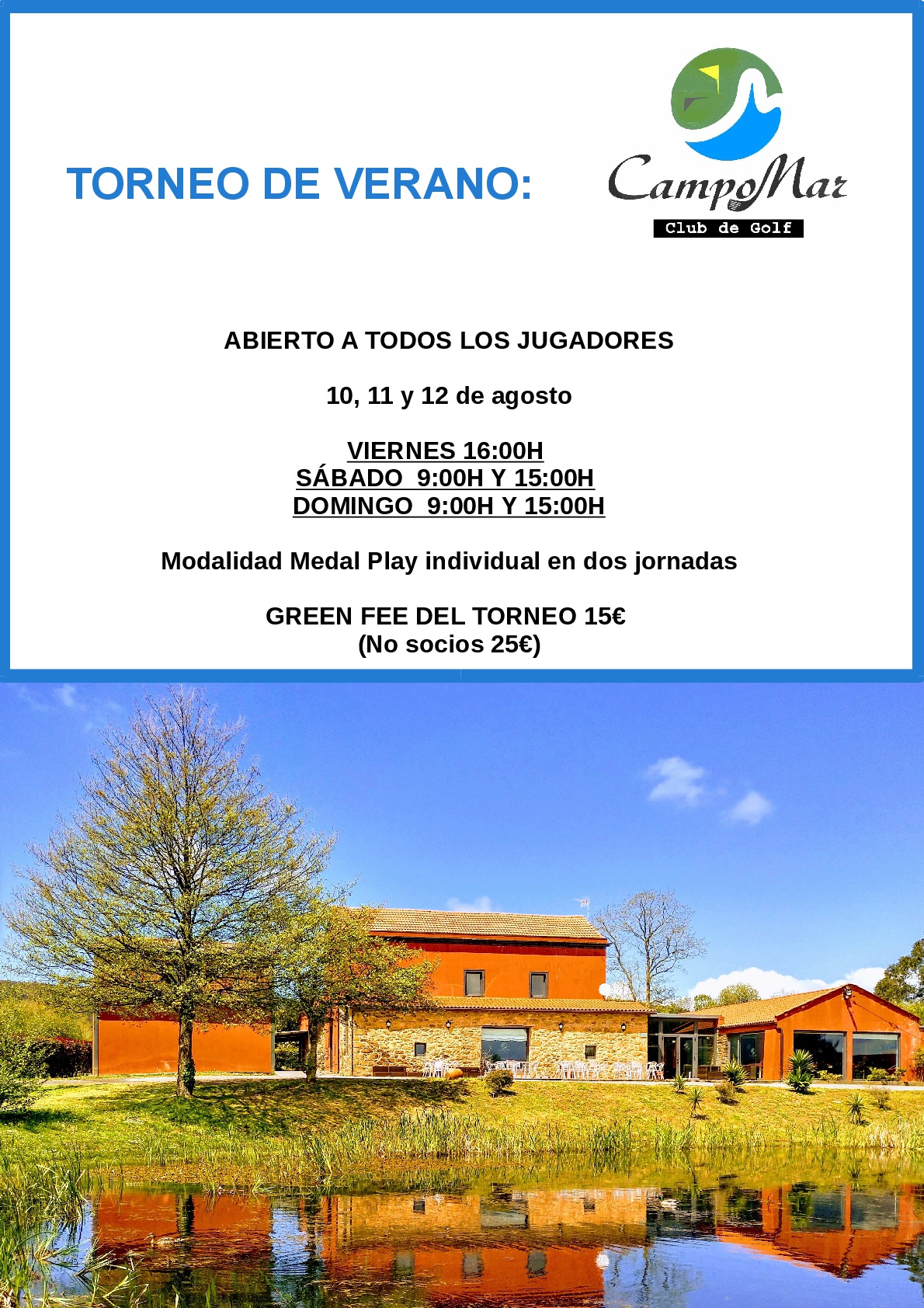 TORNEO DE VERANO:

CampoMar
Club de Golf

ABIERTO A TODOS LOS JUGADORES

10, 11 y 12 de agosto

VIERNES 16:00H
SÁBADO 9:00H Y 15:00H
DOMINGO 9:00H Y 15:00H

Modalidad Medal Play individual en dos jornadas

GREEN FEE DEL TORNEO 15€
(No socios 25€)